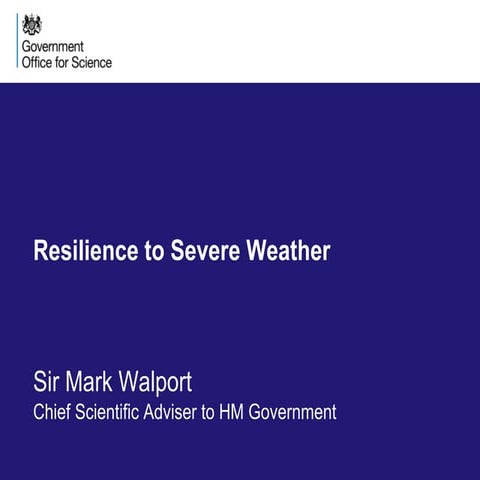 Government
Office for Science

Resilience to Severe Weather

Sir Mark Walport
Chief Scientific Adviser to HM Government